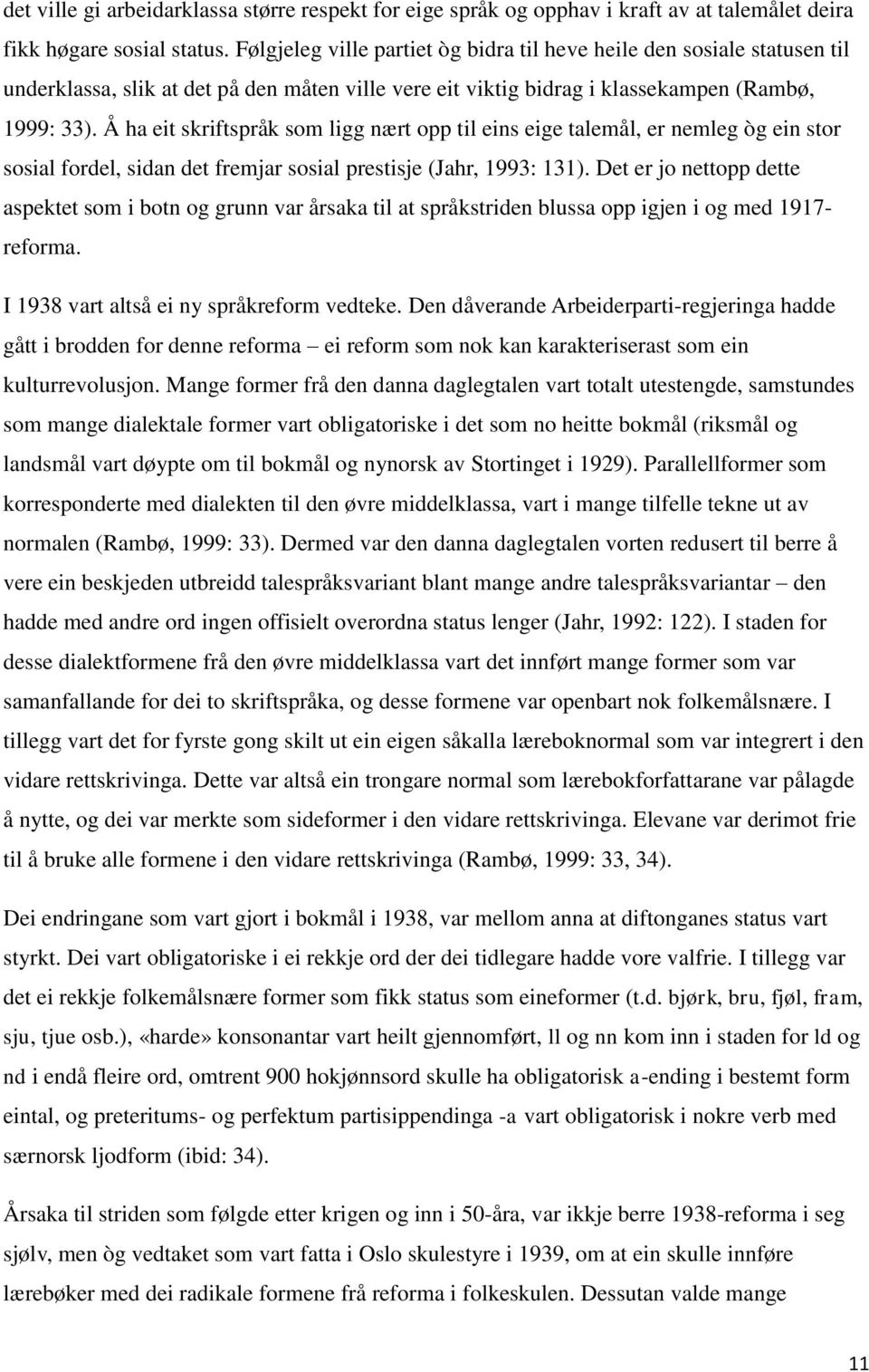 det ville gi arbeidarklassa større respekt for eige språk og opphav i kraft av at talemålet deira fikk høgare sosial status. Følgjeleg ville partiet òg bidra til heve heile den sosiale statusen til underklassa, slik at det på den måten ville vere eit viktig bidrag i klassekampen (Rambø, 1999: 33). Å ha eit skriftspråk som ligg nært opp til eins eige talemål, er nemleg òg ein stor sosial fordel, sidan det fremjar sosial prestisje (Jahr, 1993: 131). Det er jo nettopp dette aspektet som i botn og grunn var årsaka til at språkstriden blussa opp igjen i og med 1917-reforma.

I 1938 vart altså ei ny språkreform vedteke. Den dåverande Arbeiderparti-regjeringa hadde gått i brodden for denne reforma – ei reform som nok kan karakteriserast som ein kulturrevolusjon. Mange former frå den danna daglegtalen vart totalt utestengde, samstundes som mange dialektale former vart obligatoriske i det som no heitte bokmål (riksmål og landsmål vart døypte om til bokmål og nynorsk av Stortinget i 1929). Parallellformer som korresponderte med dialekten til den øvre middelklassa, vart i mange tilfelle tekne ut av normalen (Rambø, 1999: 33). Dermed var den danna daglegtalen vorten redusert til berre å vere ein beskjeden utbreidd talespråksvariant blant mange andre talespråksvariantar – den hadde med andre ord ingen offisielt overordna status lenger (Jahr, 1992: 122). I staden for desse dialektformene frå den øvre middelklassa vart det innført mange former som var samanfallande for dei to skriftspråka, og desse formene var openbart nok folkemålsnære. I tillegg vart det for fyrste gong skilt ut ein eigen såkalla læreboknormal som var integrert i den vidare rettskrivinga. Dette var altså ein trongare normal som lærebokforfattarane var pålagde å nytte, og dei var merkte som sideformer i den vidare rettskrivinga. Elevane var derimot frie til å bruke alle formene i den vidare rettskrivinga (Rambø, 1999: 33, 34).

Dei endringane som vart gjort i bokmål i 1938, var mellom anna at diftonganes status vart styrkt. Dei vart obligatoriske i ei rekkje ord der dei tidlegare hadde vore valfrie. I tillegg var det ei rekkje folkemålsnære former som fikk status som eineformer (t.d. bjørk, bru, fjøl, fram, sju, tjue osb.), «harde» konsonantar vart heilt gjennomført, ll og nn kom inn i staden for ld og nd i endå fleire ord, omtrent 900 hokjønnsord skulle ha obligatorisk a-ending i bestemt form eintal, og preteritums- og perfektum partisippendinga -a vart obligatorisk i nokre verb med særnorsk ljodform (ibid: 34).

Årsaka til striden som følgde etter krigen og inn i 50-åra, var ikkje berre 1938-reforma i seg sjølv, men òg vedtaket som vart fatta i Oslo skulestyre i 1939, om at ein skulle innføre lærebøker med dei radikale formene frå reforma i folkeskulen. Dessutan valde mange

11